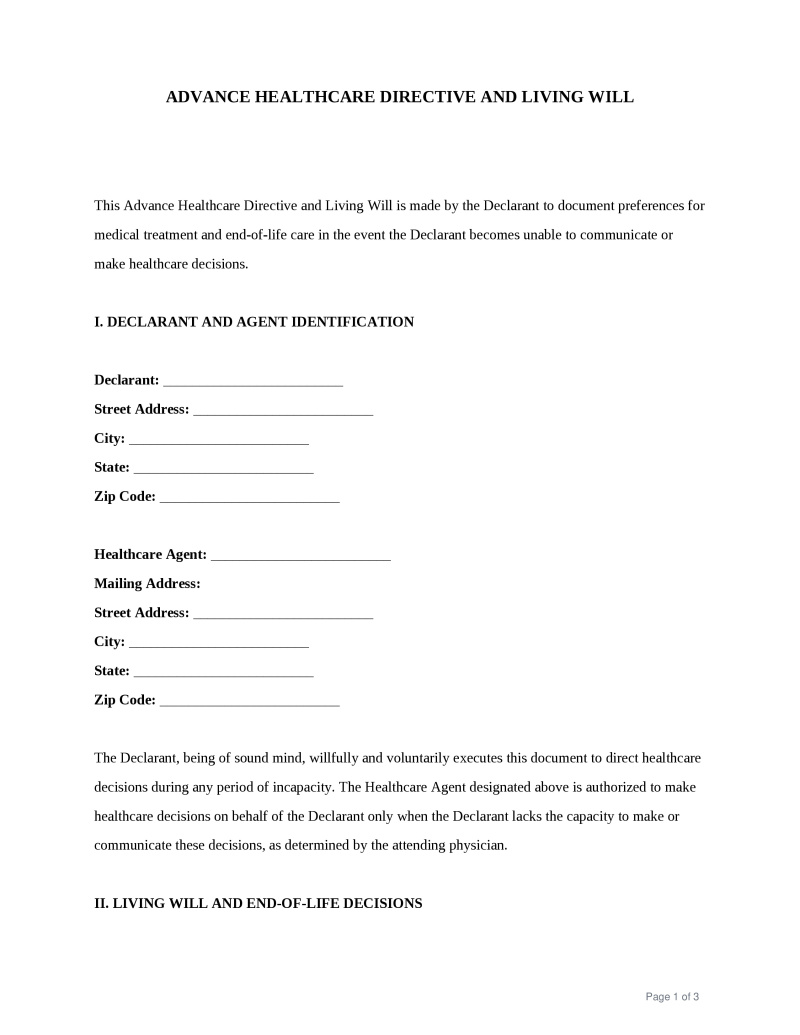 ADVANCE HEALTHCARE DIRECTIVE AND LIVING WILL

This Advance Healthcare Directive and Living Will is made by the Declarant to document preferences for medical treatment and end-of-life care in the event the Declarant becomes unable to communicate or make healthcare decisions.

I. DECLARANT AND AGENT IDENTIFICATION

Declarant: ____
Street Address: ____
City: ____
State: ____
Zip Code: ____

Healthcare Agent: ____
Mailing Address:
Street Address: ____
City: ____
State: ____
Zip Code: ____

The Declarant, being of sound mind, willfully and voluntarily executes this document to direct healthcare decisions during any period of incapacity. The Healthcare Agent designated above is authorized to make healthcare decisions on behalf of the Declarant only when the Declarant lacks the capacity to make or communicate these decisions, as determined by the attending physician.

II. LIVING WILL AND END-OF-LIFE DECISIONS

Page 1 of 3